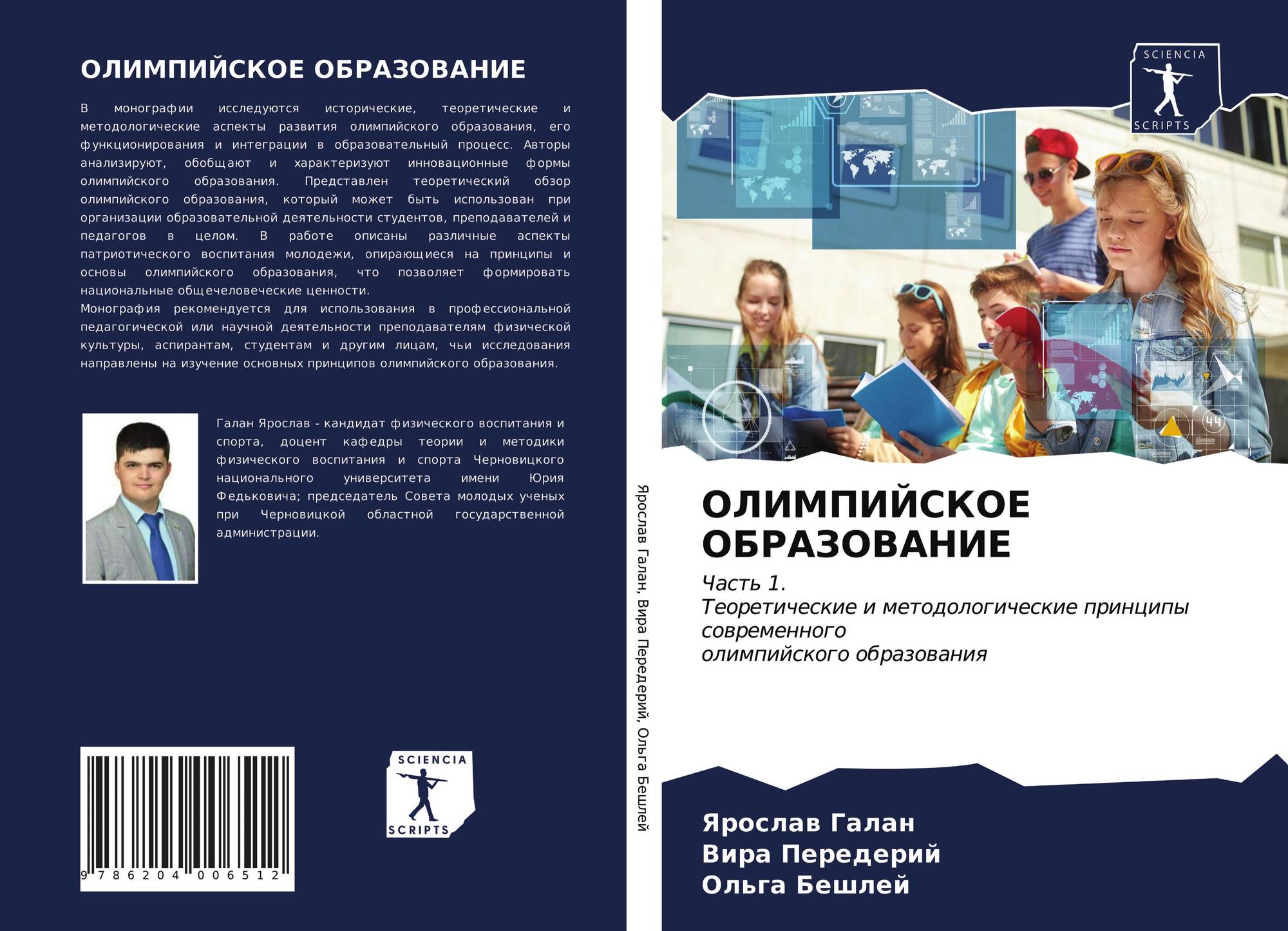 ОЛИМПИЙСКОЕ ОБРАЗОВАНИЕ

В монографии исследуются исторические, теоретические и методологические аспекты развития олимпийского образования, его функционирования и интеграции в образовательный процесс. Авторы анализируют, обобщают и характеризуют инновационные формы олимпийского образования. Представлен теоретический обзор олимпийского образования, который может быть использован при организации образовательной деятельности студентов, преподавателей и педагогов в целом. В работе описаны различные аспекты патриотического воспитания молодежи, опирающиеся на принципы и основы олимпийского образования, что позволяет формировать национальные общечеловеческие ценности.

Монография рекомендуется для использования в профессиональной педагогической или научной деятельности преподавателям физической культуры, аспирантам, студентам и другим лицам, чьи исследования направлены на изучение основных принципов олимпийского образования.

Галан Ярослав - кандидат физического воспитания и спорта, доцент кафедры теории и методики физического воспитания и спорта Черновицкого национального университета имени Юрия Федьковича; председатель Совета молодых ученых при Черновицкой областной государственной администрации.

9 786204 006512

SCIENCIA
SCRIPTS

Ярослав Галан, Вира Передерий, Ольга Бешлей

SCIENCIA
SCRIPTS

ОЛИМПИЙСКОЕ ОБРАЗОВАНИЕ

Часть 1.
Теоретические и методологические принципы современного
олимпийского образования

Ярослав Галан
Вира Передерий
Ольга Бешлей